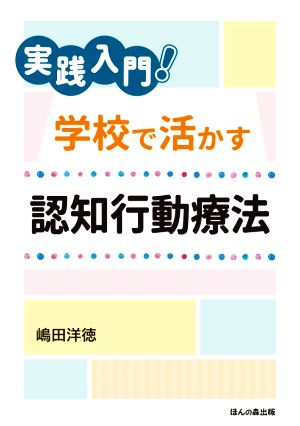 実践入門!

学校で活かす

認知行動療法

嶋田洋徳

ほんの森出版